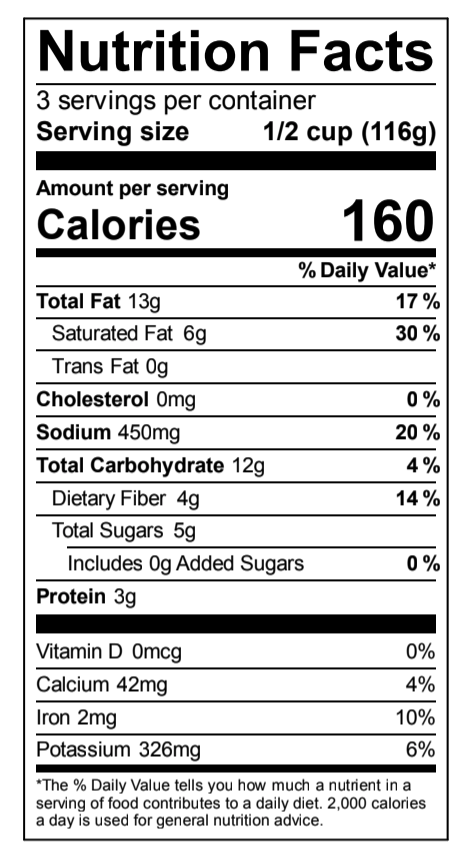 Nutrition Facts

3 servings per container
Serving size 1/2 cup (116g)

Amount per serving
Calories 160

% Daily Value*

Total Fat 13g 17 %
Saturated Fat 6g 30 %
Trans Fat 0g
Cholesterol 0mg 0 %
Sodium 450mg 20 %
Total Carbohydrate 12g 4 %
Dietary Fiber 4g 14 %
Total Sugars 5g
Includes 0g Added Sugars 0 %
Protein 3g

Vitamin D 0mcg 0%
Calcium 42mg 4%
Iron 2mg 10%
Potassium 326mg 6%

*The % Daily Value tells you how much a nutrient in a serving of food contributes to a daily diet. 2,000 calories a day is used for general nutrition advice.